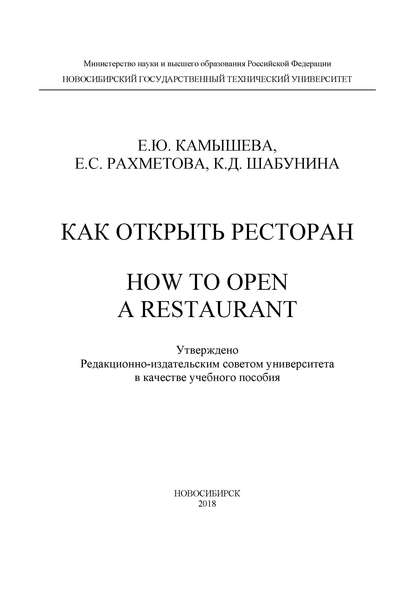 Министерство науки и высшего образования Российской Федерации
НОВОСИБИРСКИЙ ГОСУДАРСТВЕННЫЙ ТЕХНИЧЕСКИЙ УНИВЕРСИТЕТ

Е.Ю. КАМЫШЕВА,
Е.С. РАХМЕТОВА, К.Д. ШАБУНИНА

КАК ОТКРЫТЬ РЕСТОРАН

HOW TO OPEN
A RESTAURANT

Утверждено
Редакционно-издательским советом университета
в качестве учебного пособия

НОВОСИБИРСК
2018